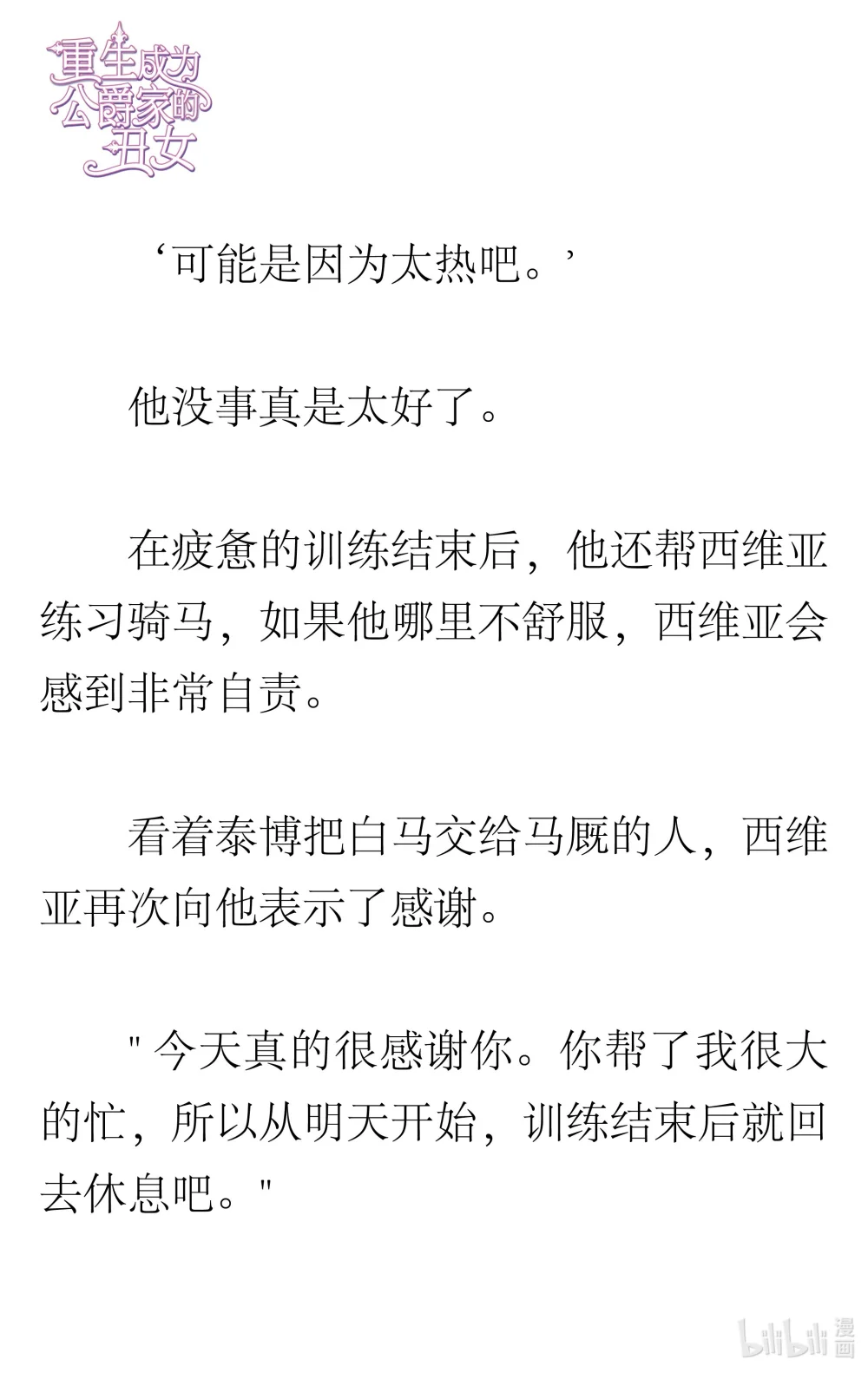 重生成为公爵家的丑女

‘可能是因为太热吧。’

他没事真是太好了。

在疲惫的训练结束后，他还帮西维亚练习骑马，如果他哪里不舒服，西维亚会感到非常自责。

看着泰博把白马交给马厩的人，西维亚再次向他表示了感谢。

"今天真的很感谢你。你帮了我很大的忙，所以从明天开始，训练结束后就回去休息吧。"

bilibili 漫画